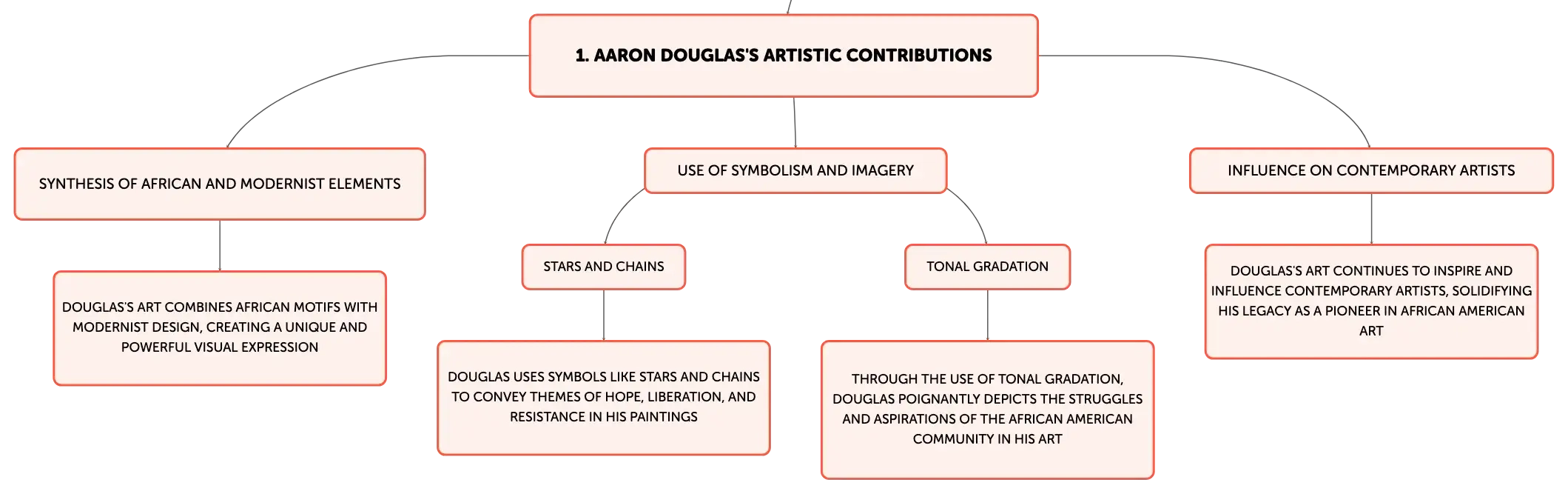 1. AARON DOUGLAS'S ARTISTIC CONTRIBUTIONS

SYNTHESIS OF AFRICAN AND MODERNIST ELEMENTS

DOUGLAS'S ART COMBINES AFRICAN MOTIFS WITH MODERNIST DESIGN, CREATING A UNIQUE AND POWERFUL VISUAL EXPRESSION

USE OF SYMBOLISM AND IMAGERY

STARS AND CHAINS

DOUGLAS USES SYMBOLS LIKE STARS AND CHAINS TO CONVEY THEMES OF HOPE, LIBERATION, AND RESISTANCE IN HIS PAINTINGS

TONAL GRADATION

THROUGH THE USE OF TONAL GRADATION, DOUGLAS POIGNANTLY DEPICTS THE STRUGGLES AND ASPIRATIONS OF THE AFRICAN AMERICAN COMMUNITY IN HIS ART

INFLUENCE ON CONTEMPORARY ARTISTS

DOUGLAS'S ART CONTINUES TO INSPIRE AND INFLUENCE CONTEMPORARY ARTISTS, SOLIDIFYING HIS LEGACY AS A PIONEER IN AFRICAN AMERICAN ART